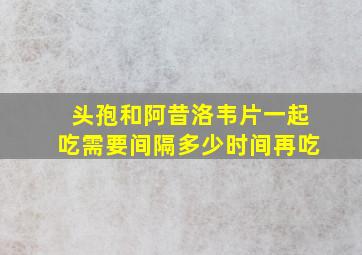 头孢和阿昔洛韦片一起吃需要间隔多少时间再吃